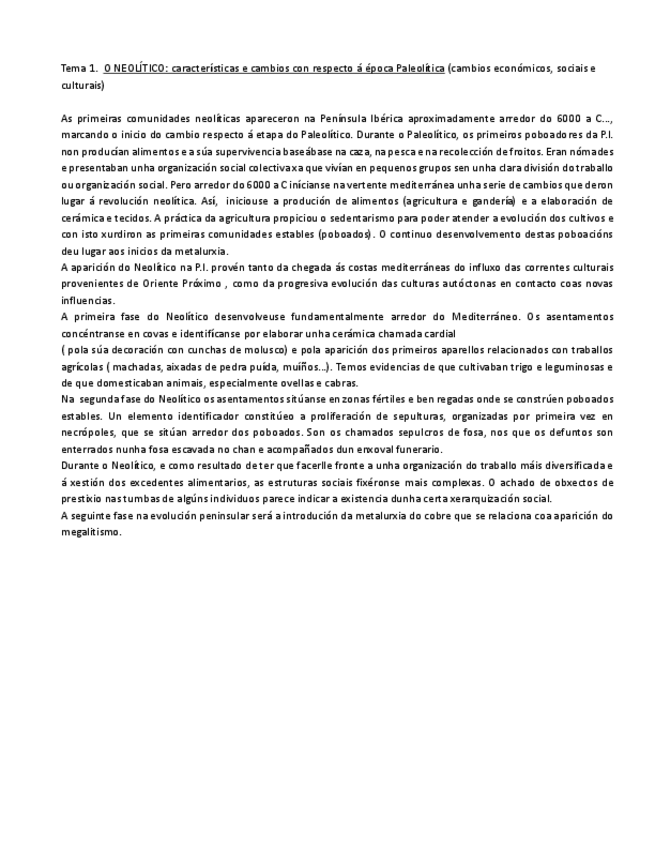 Tema 1. O NEOLÍTICO: características e cambios con respecto á época Paleolítica (cambios económicos, sociais e culturais)

As primeiras comunidades neolíticas apareceron na Península Ibérica aproximadamente arredor do 6000 a C..., marcando o inicio do cambio respecto á etapa do Paleolítico. Durante o Paleolítico, os primeiros poboadores da P.I. non producían alimentos e a súa supervivencia baseábase na caza, na pesca e na recolección de froitos. Eran nómades e presentaban unha organización social colectiva xa que vivían en pequenos grupos sen unha clara división do traballo ou organización social. Pero arredor do 6000 a C inícianse na vertente mediterránea unha serie de cambios que deron lugar á revolución neolítica. Así, iniciouse a produción de alimentos (agricultura e gandería) e a elaboración de cerámica e tecidos. A práctica da agricultura propiciou o sedentarismo para poder atender a evolución dos cultivos e con isto xurdiron as primeiras comunidades estables (poboados). O continuo desenvolvemento destas poboacións deu lugar aos inicios da metalurxia.
A aparición do Neolítico na P.I. provén tanto da chegada ás costas mediterráneas do influxo das correntes culturais provenientes de Oriente Próximo , como da progresiva evolución das culturas autóctonas en contacto coas novas influencias.
A primeira fase do Neolítico desenvolveuse fundamentalmente arredor do Mediterráneo. Os asentamentos concéntranse en covas e identifícanse por elaborar unha cerámica chamada cardial
( pola súa decoración con cunchas de molusco) e pola aparición dos primeiros aparellos relacionados con traballos agrícolas ( machadas, aixadas de pedra puída, muíños...). Temos evidencias de que cultivaban trigo e leguminosas e de que domesticaban animais, especialmente ovellas e cabras.
Na segunda fase do Neolítico os asentamentos sitúanse en zonas fértiles e ben regadas onde se constrúen poboados estables. Un elemento identificador constitúeo a proliferación de sepulturas, organizadas por primeira vez en necrópoles, que se sitúan arredor dos poboados. Son os chamados sepulcros de fosa, nos que os defuntos son enterrados nunha fosa escavada no chan e acompañados dun enxoval funerario.
Durante o Neolítico, e como resultado de ter que facerlle fronte a unha organización do traballo máis diversificada e á xestión dos excedentes alimentarios, as estruturas sociais fixéronse mais complexas. O achado de obxectos de prestixio nas tumbas de algúns individuos parece indicar a existencia dunha certa xerarquización social.
A seguinte fase na evolución peninsular será a introdución da metalurxia do cobre que se relaciona coa aparición do megalitismo.